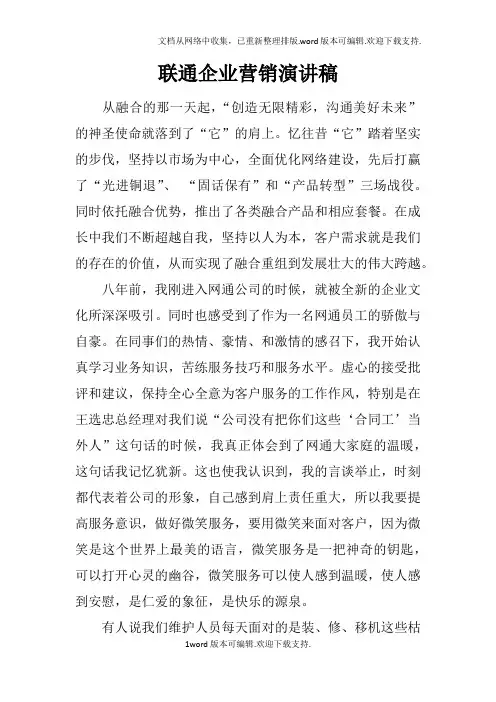 文档从网络中收集，已重新整理排版.word版本可编辑.欢迎下载支持.

联通企业营销演讲稿

从融合的那一天起，“创造无限精彩，沟通美好未来”的神圣使命就落到了“它”的肩上。忆往昔“它”踏着坚实的步伐，坚持以市场为中心，全面优化网络建设，先后打赢了“光进铜退”、“固话保有”和“产品转型”三场战役。同时依托融合优势，推出了各类融合产品和相应套餐。在成长中我们不断超越自我，坚持以人为本，客户需求就是我们的存在的价值，从而实现了融合重组到发展壮大的伟大跨越。

八年前，我刚进入网通公司的时候，就被全新的企业文化所深深吸引。同时也感受到了作为一名网通员工的骄傲与自豪。在同事们的热情、豪情、和激情的感召下，我开始认真学习业务知识，苦练服务技巧和服务水平。虚心的接受批评和建议，保持全心全意为客户服务的工作作风，特别是在王选忠总经理对我们说“公司没有把你们这些‘合同工’当外人”这句话的时候，我真正体会到了网通大家庭的温暖，这句话我记忆犹新。这也使我认识到，我的言谈举止，时刻都代表着公司的形象，自己感到肩上责任重大，所以我要提高服务意识，做好微笑服务，要用微笑来面对客户，因为微笑是这个世界上最美的语言，微笑服务是一把神奇的钥匙，可以打开心灵的幽谷，微笑服务可以使人感到温暖，使人感到安慰，是仁爱的象征，是快乐的源泉。

有人说我们维护人员每天面对的是装、修、移机这些枯

1word版本可编辑.欢迎下载支持.